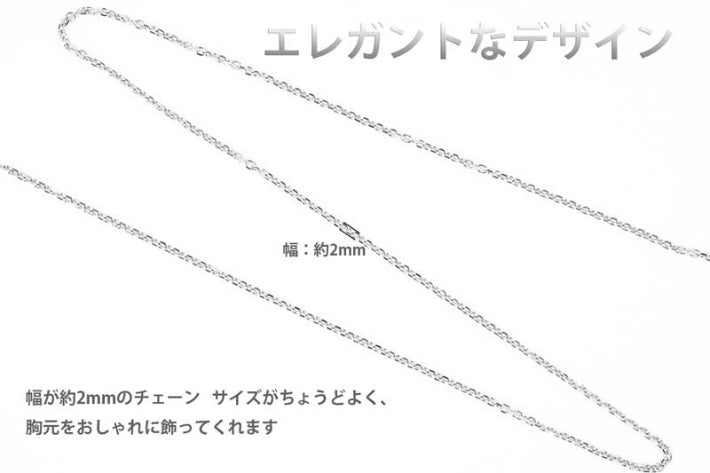 エレガントなデザイン

幅：約2mm

幅が約2mmのチェーン　サイズがちょうどよく、
胸元をおしゃれに飾ってくれます